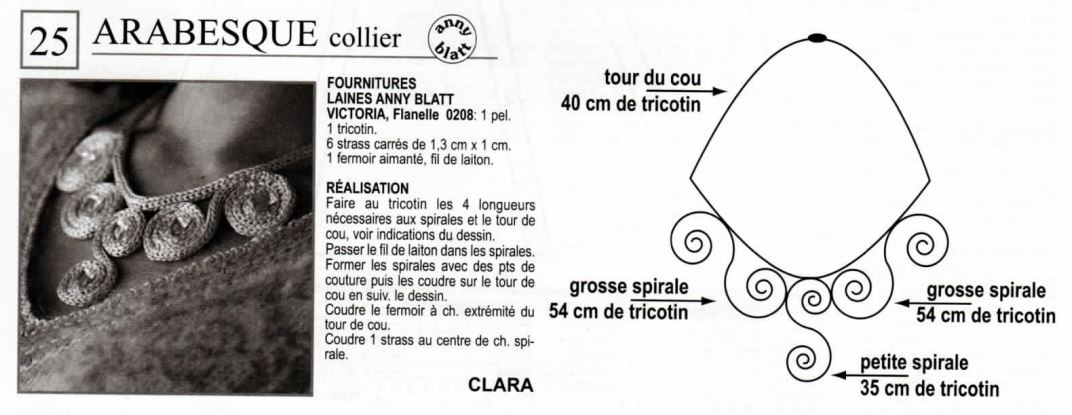 25 ARABESQUE collier

anny blatt

FOURNITURES
LAINES ANNY BLATT
VICTORIA, Flanelle 0208: 1 pel.
1 tricotin.
6 strass carrés de 1,3 cm x 1 cm.
1 fermoir aimanté, fil de laiton.

RÉALISATION
Faire au tricotin les 4 longueurs nécessaires aux spirales et le tour de cou, voir indications du dessin.
Passer le fil de laiton dans les spirales.
Former les spirales avec des pts de couture puis les coudre sur le tour de cou en suiv. le dessin.
Coudre le fermoir à ch. extrémité du tour de cou.
Coudre 1 strass au centre de ch. spirale.

CLARA

tour du cou
40 cm de tricotin

grosse spirale
54 cm de tricotin

grosse spirale
54 cm de tricotin

petite spirale
35 cm de tricotin